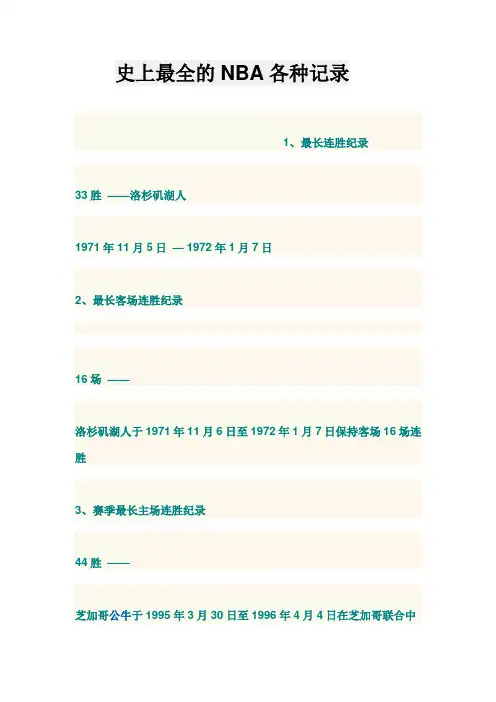 史上最全的NBA各种记录

1、最长连胜纪录

33胜 ——洛杉矶湖人

1971年11月5日 —1972年1月7日

2、最长客场连胜纪录

16场 ——

洛杉矶湖人于1971年11月6日至1972年1月7日保持客场16场连胜

3、赛季最长主场连胜纪录

44胜 ——

芝加哥公牛于1995年3月30日至1996年4月4日在芝加哥联合中